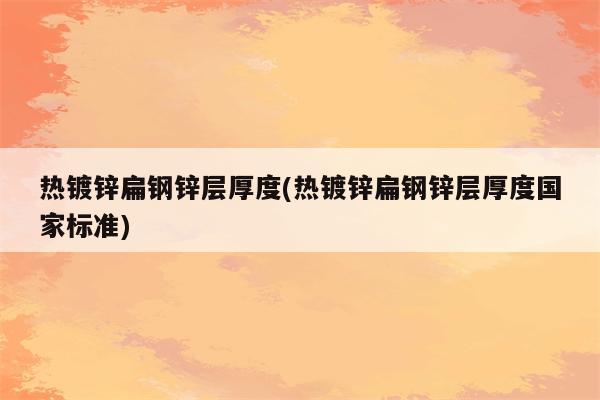 热镀锌扁钢锌层厚度(热镀锌扁钢锌层厚度国家标准)